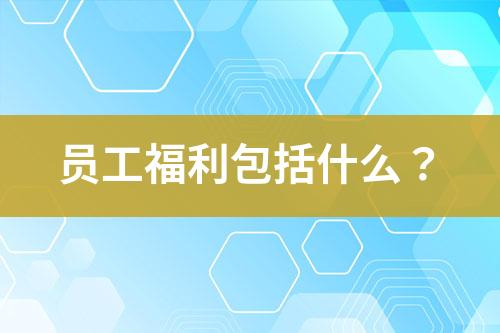 员工福利包括什么？